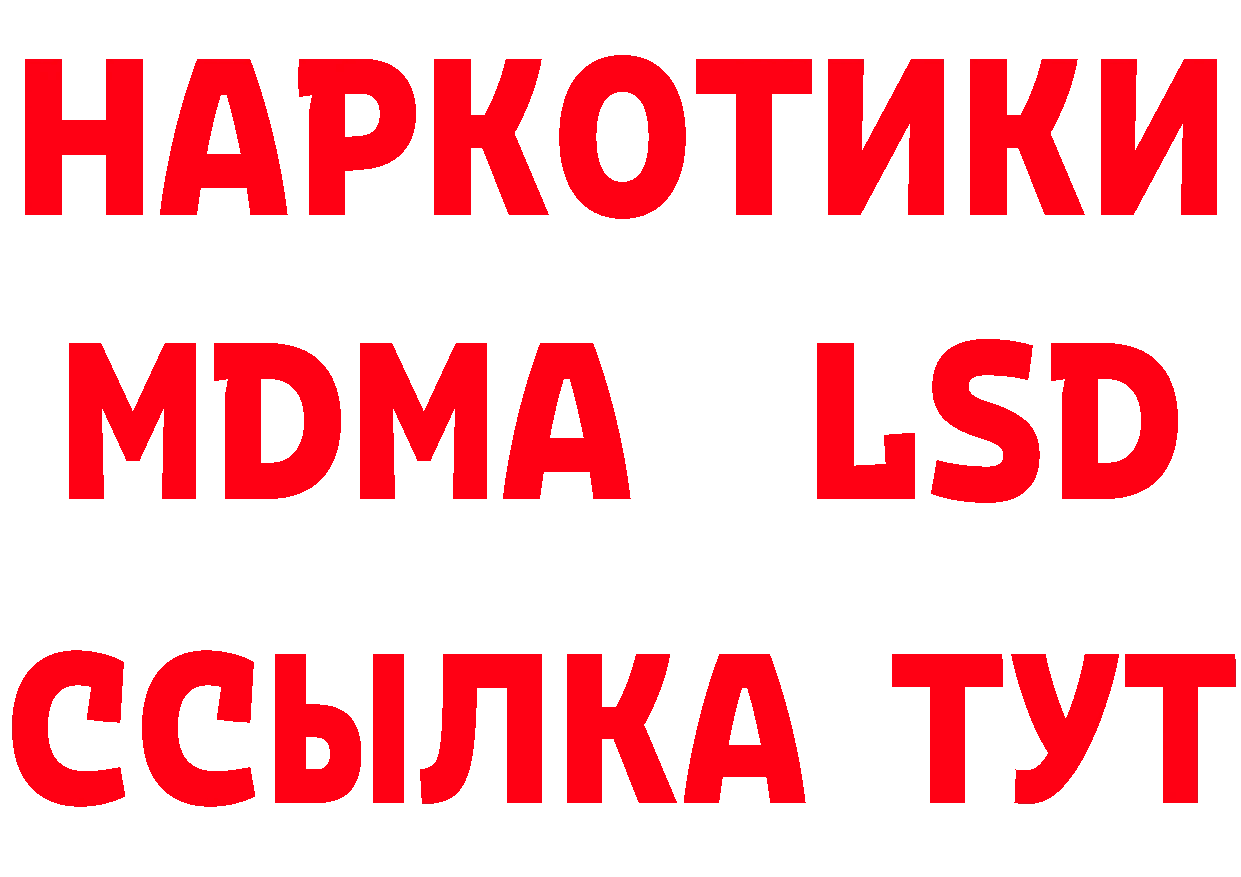 НАРКОТИКИ
MDMA LSD
ССЫЛКА ТУТ